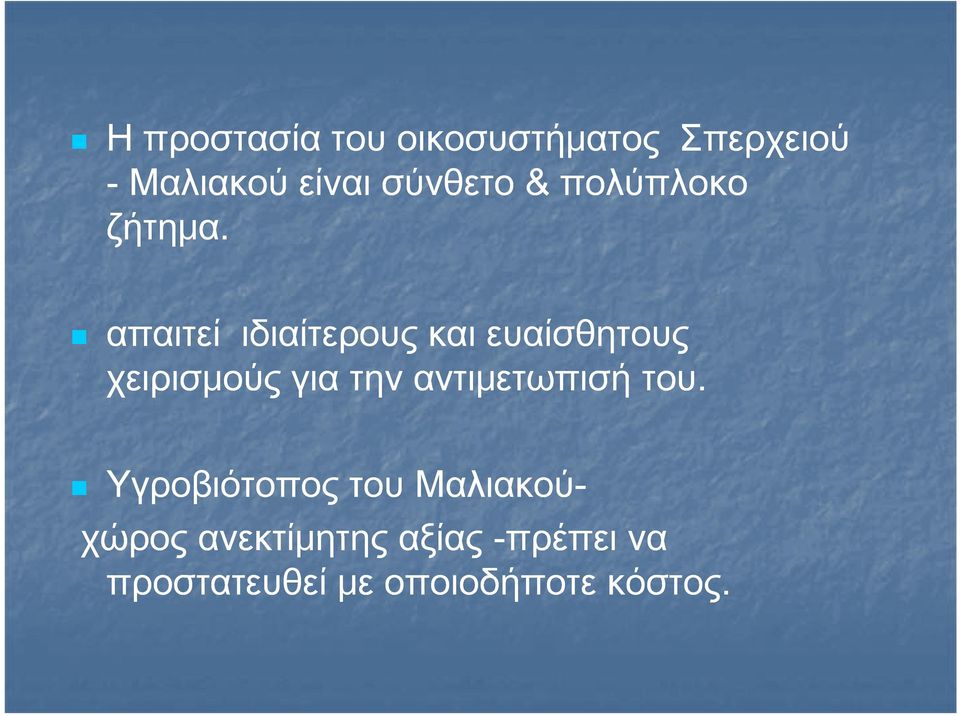 Η προστασία του οικοσυστήματος Σπερχειού - Μαλιακού είναι σύνθετο & πολύπλοκο ζήτημα.

απαιτεί ιδιαίτερους και ευαίσθητους χειρισμούς για την αντιμετωπισή του.

Υγροβιότοπος του Μαλιακού-
χώρος ανεκτίμητης αξίας -πρέπει να προστατευθεί με οποιοδήποτε κόστος.